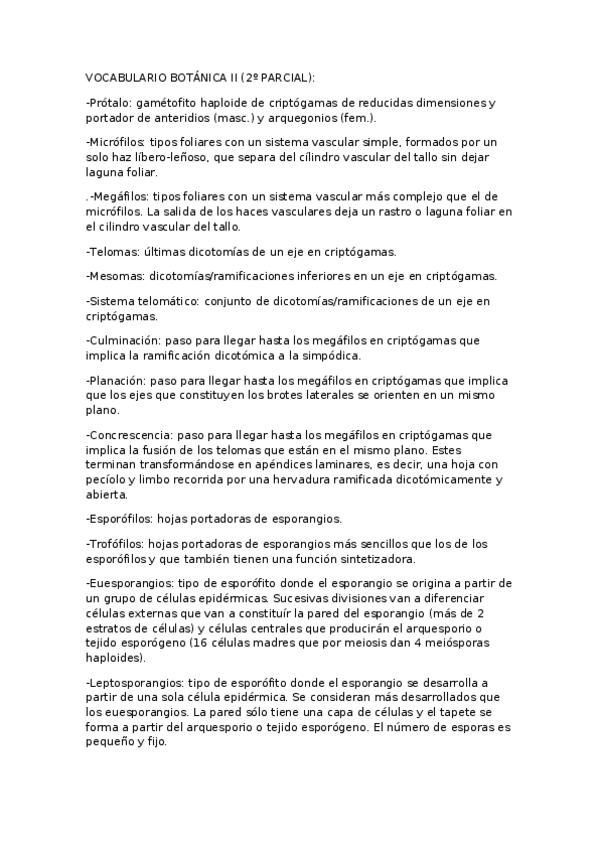 VOCABULARIO BOTÁNICA II (2º PARCIAL):

-Prótalo: gamétofito haploide de criptógamas de reducidas dimensiones y portador de anteridios (masc.) y arquegonios (fem.).

-Micrófilos: tipos foliares con un sistema vascular simple, formados por un solo haz líbero-leñoso, que separa del cílindro vascular del tallo sin dejar laguna foliar.

.-Megáfilos: tipos foliares con un sistema vascular más complejo que el de micrófilos. La salida de los haces vasculares deja un rastro o laguna foliar en el cilindro vascular del tallo.

-Telomas: últimas dicotomías de un eje en criptógamas.

-Mesomas: dicotomías/ramificaciones inferiores en un eje en criptógamas.

-Sistema telomático: conjunto de dicotomías/ramificaciones de un eje en criptógamas.

-Culminación: paso para llegar hasta los megáfilos en criptógamas que implica la ramificación dicotómica a la simpódica.

-Planación: paso para llegar hasta los megáfilos en criptógamas que implica que los ejes que constituyen los brotes laterales se orienten en un mismo plano.

-Concrescencia: paso para llegar hasta los megáfilos en criptógamas que implica la fusión de los telomas que están en el mismo plano. Estes terminan transformándose en apéndices laminares, es decir, una hoja con pecíolo y limbo recorrida por una hervadura ramificada dicotómicamente y abierta.

-Esporófilos: hojas portadoras de esporangios.

-Trofófilos: hojas portadoras de esporangios más sencillos que los de los esporófilos y que también tienen una función sintetizadora.

-Euesporangios: tipo de esporófito donde el esporangio se origina a partir de un grupo de células epidérmicas. Sucesivas divisiones van a diferenciar células externas que van a constituír la pared del esporangio (más de 2 estratos de células) y células centrales que producirán el arquesporio o tejido esporógeno (16 células madres que por meiosis dan 4 meiósporas haploides).

-Leptosporangios: tipo de esporófito donde el esporangio se desarrolla a partir de una sola célula epidérmica. Se consideran más desarrollados que los euesporangios. La pared sólo tiene una capa de células y el tapete se forma a partir del arquesporio o tejido esporógeno. El número de esporas es pequeño y fijo.